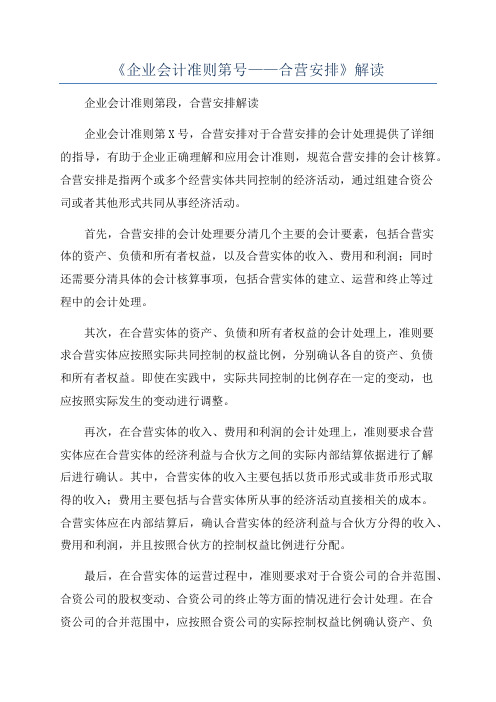 《企业会计准则第号——合营安排》解读

企业会计准则第段，合营安排解读

企业会计准则第X号，合营安排对于合营安排的会计处理提供了详细的指导，有助于企业正确理解和应用会计准则，规范合营安排的会计核算。合营安排是指两个或多个经营实体共同控制的经济活动，通过组建合资公司或者其他形式共同从事经济活动。

首先，合营安排的会计处理要分清几个主要的会计要素，包括合营实体的资产、负债和所有者权益，以及合营实体的收入、费用和利润；同时还需要分清具体的会计核算事项，包括合营实体的建立、运营和终止等过程中的会计处理。

其次，在合营实体的资产、负债和所有者权益的会计处理上，准则要求合营实体应按照实际共同控制的权益比例，分别确认各自的资产、负债和所有者权益。即使在实践中，实际共同控制的比例存在一定的变动，也应按照实际发生的变动进行调整。

再次，在合营实体的收入、费用和利润的会计处理上，准则要求合营实体应在合营实体的经济利益与合伙方之间的实际内部结算依据进行了解后进行确认。其中，合营实体的收入主要包括以货币形式或非货币形式取得的收入；费用主要包括与合营实体所从事的经济活动直接相关的成本。合营实体应在内部结算后，确认合营实体的经济利益与合伙方分得的收入、费用和利润，并且按照合伙方的控制权益比例进行分配。

最后，在合营实体的运营过程中，准则要求对于合资公司的合并范围、合资公司的股权变动、合资公司的终止等方面的情况进行会计处理。在合资公司的合并范围中，应按照合资公司的实际控制权益比例确认资产、负